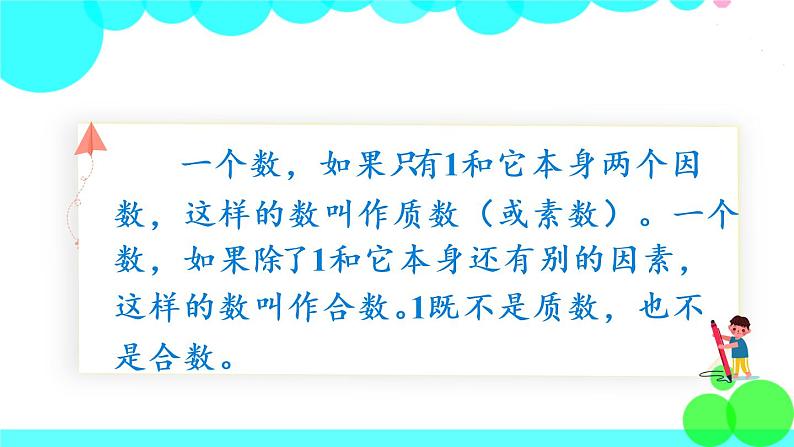 一个数，如果只有1和它本身两个因数，这样的数叫作质数（或素数）。一个数，如果除了1和它本身还有别的因素，这样的数叫作合数。1既不是质数，也不是合数。